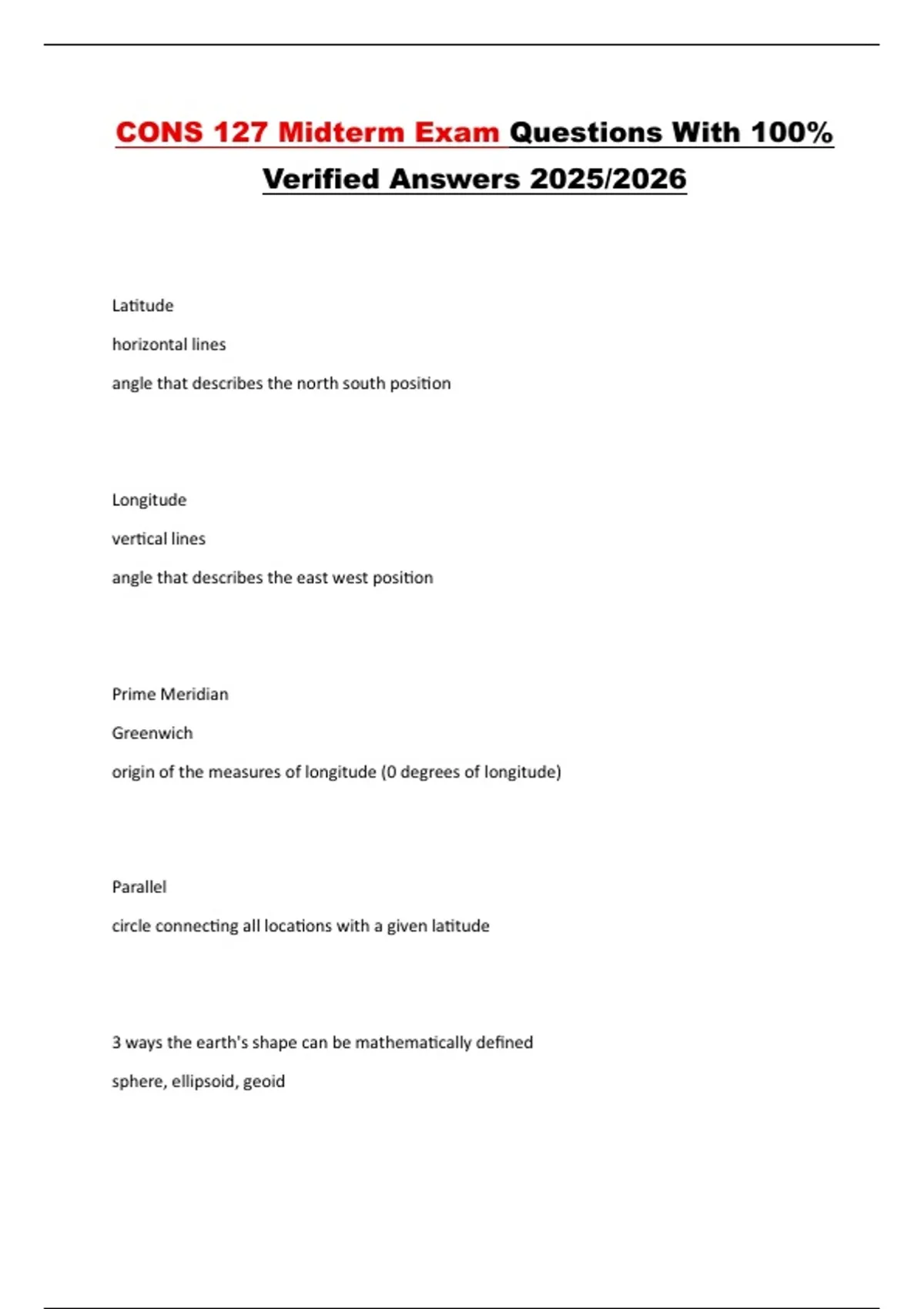 CONS 127 Midterm Exam Questions With 100% Verified Answers 2025/2026

Latitude

horizontal lines

angle that describes the north south position

Longitude

vertical lines

angle that describes the east west position

Prime Meridian

Greenwich

origin of the measures of longitude (0 degrees of longitude)

Parallel

circle connecting all locations with a given latitude

3 ways the earth's shape can be mathematically defined

sphere, ellipsoid, geoid